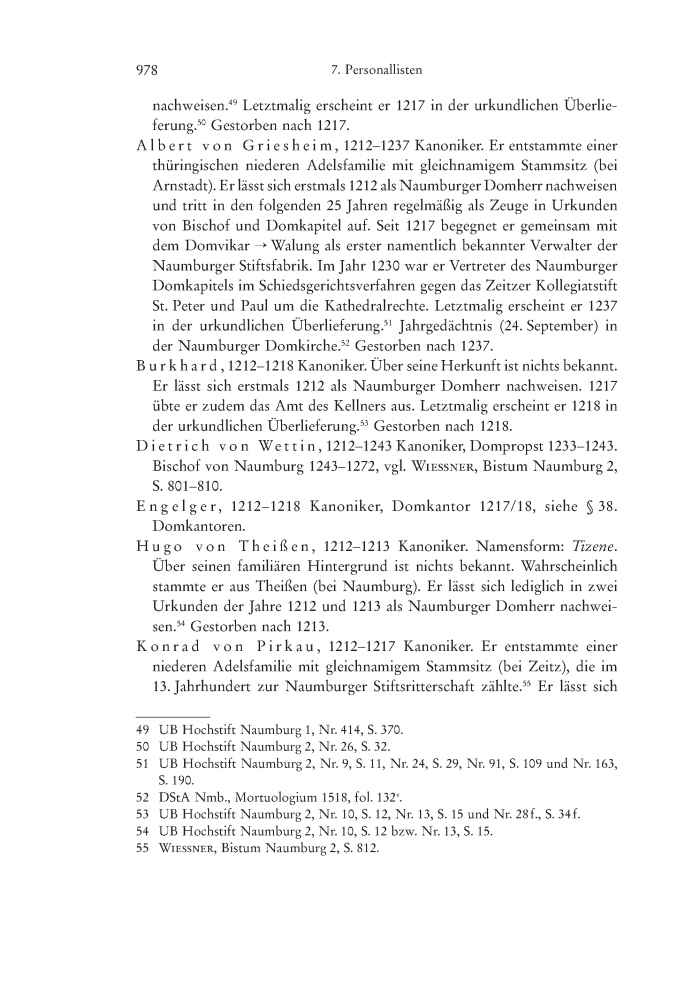 978 7. Personallisten

nachweisen.$^{49}$ Letztmalig erscheint er 1217 in der urkundlichen Überlieferung.$^{50}$ Gestorben nach 1217.

Albert von Griesheim, 1212–1237 Kanoniker. Er entstammte einer thüringischen niederen Adelsfamilie mit gleichnamigem Stammsitz (bei Arnstadt). Er lässt sich erstmals 1212 als Naumburger Domherr nachweisen und tritt in den folgenden 25 Jahren regelmäßig als Zeuge in Urkunden von Bischof und Domkapitel auf. Seit 1217 begegnet er gemeinsam mit dem Domvikar → Walung als erster namentlich bekannter Verwalter der Naumburger Stiftsfabrik. Im Jahr 1230 war er Vertreter des Naumburger Domkapitels im Schiedsgerichtsverfahren gegen das Zeitzer Kollegiatstift St. Peter und Paul um die Kathedralrechte. Letztmalig erscheint er 1237 in der urkundlichen Überlieferung.$^{51}$ Jahrgedächtnis (24. September) in der Naumburger Domkirche.$^{52}$ Gestorben nach 1237.

Burkhard, 1212–1218 Kanoniker. Über seine Herkunft ist nichts bekannt. Er lässt sich erstmals 1212 als Naumburger Domherr nachweisen. 1217 übte er zudem das Amt des Kellners aus. Letztmalig erscheint er 1218 in der urkundlichen Überlieferung.$^{53}$ Gestorben nach 1218.

Dietrich von Wettin, 1212–1243 Kanoniker, Dompropst 1233–1243. Bischof von Naumburg 1243–1272, vgl. Wiessner, Bistum Naumburg 2, S. 801–810.

Engelger, 1212–1218 Kanoniker, Domkantor 1217/18, siehe § 38. Domkantoren.

Hugo von Theißen, 1212–1213 Kanoniker. Namensform: Tizene. Über seinen familiären Hintergrund ist nichts bekannt. Wahrscheinlich stammte er aus Theißen (bei Naumburg). Er lässt sich lediglich in zwei Urkunden der Jahre 1212 und 1213 als Naumburger Domherr nachweisen.$^{54}$ Gestorben nach 1213.

Konrad von Pirkau, 1212–1217 Kanoniker. Er entstammte einer niederen Adelsfamilie mit gleichnamigem Stammsitz (bei Zeitz), die im 13. Jahrhundert zur Naumburger Stiftsritterschaft zählte.$^{55}$ Er lässt sich

49 UB Hochstift Naumburg 1, Nr. 414, S. 370.
50 UB Hochstift Naumburg 2, Nr. 26, S. 32.
51 UB Hochstift Naumburg 2, Nr. 9, S. 11, Nr. 24, S. 29, Nr. 91, S. 109 und Nr. 163, S. 190.
52 DStA Nmb., Mortuologium 1518, fol. 132$^{v}$.
53 UB Hochstift Naumburg 2, Nr. 10, S. 12, Nr. 13, S. 15 und Nr. 28 f., S. 34 f.
54 UB Hochstift Naumburg 2, Nr. 10, S. 12 bzw. Nr. 13, S. 15.
55 Wiessner, Bistum Naumburg 2, S. 812.